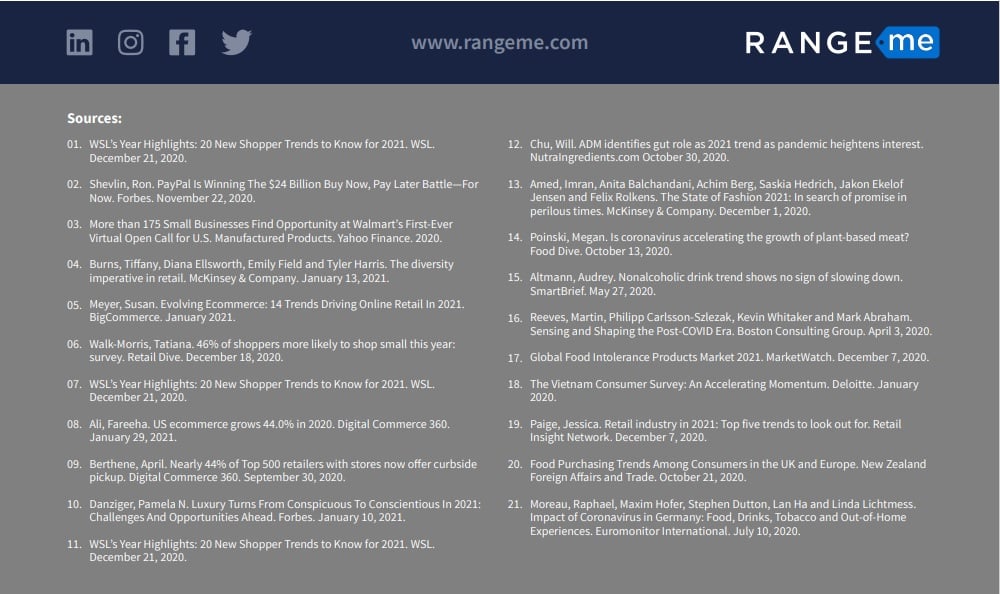 www.rangeme.com

RANGE me

Sources:

01. WSL's Year Highlights: 20 New Shopper Trends to Know for 2021. WSL. December 21, 2020.

02. Shevlin, Ron. PayPal Is Winning The $24 Billion Buy Now, Pay Later Battle—For Now. Forbes. November 22, 2020.

03. More than 175 Small Businesses Find Opportunity at Walmart's First-Ever Virtual Open Call for U.S. Manufactured Products. Yahoo Finance. 2020.

04. Burns, Tiffany, Diana Ellsworth, Emily Field and Tyler Harris. The diversity imperative in retail. McKinsey & Company. January 13, 2021.

05. Meyer, Susan. Evolving Ecommerce: 14 Trends Driving Online Retail In 2021. BigCommerce. January 2021.

06. Walk-Morris, Tatiana. 46% of shoppers more likely to shop small this year: survey. Retail Dive. December 18, 2020.

07. WSL's Year Highlights: 20 New Shopper Trends to Know for 2021. WSL. December 21, 2020.

08. Ali, Fareeha. US ecommerce grows 44.0% in 2020. Digital Commerce 360. January 29, 2021.

09. Berthene, April. Nearly 44% of Top 500 retailers with stores now offer curbside pickup. Digital Commerce 360. September 30, 2020.

10. Danziger, Pamela N. Luxury Turns From Conspicuous To Conscientious In 2021: Challenges And Opportunities Ahead. Forbes. January 10, 2021.

11. WSL's Year Highlights: 20 New Shopper Trends to Know for 2021. WSL. December 21, 2020.

12. Chu, Will. ADM identifies gut role as 2021 trend as pandemic heightens interest. NutraIngredients.com October 30, 2020.

13. Amed, Imran, Anita Balchandani, Achim Berg, Saskia Hedrich, Jakon Ekelof Jensen and Felix Rolkens. The State of Fashion 2021: In search of promise in perilous times. McKinsey & Company. December 1, 2020.

14. Poinski, Megan. Is coronavirus accelerating the growth of plant-based meat? Food Dive. October 13, 2020.

15. Altmann, Audrey. Nonalcoholic drink trend shows no sign of slowing down. SmartBrief. May 27, 2020.

16. Reeves, Martin, Philipp Carlsson-Szlezak, Kevin Whitaker and Mark Abraham. Sensing and Shaping the Post-COVID Era. Boston Consulting Group. April 3, 2020.

17. Global Food Intolerance Products Market 2021. MarketWatch. December 7, 2020.

18. The Vietnam Consumer Survey: An Accelerating Momentum. Deloitte. January 2020.

19. Paige, Jessica. Retail industry in 2021: Top five trends to look out for. Retail Insight Network. December 7, 2020.

20. Food Purchasing Trends Among Consumers in the UK and Europe. New Zealand Foreign Affairs and Trade. October 21, 2020.

21. Moreau, Raphael, Maxim Hofer, Stephen Dutton, Lan Ha and Linda Lichtmess. Impact of Coronavirus in Germany: Food, Drinks, Tobacco and Out-of-Home Experiences. Euromonitor International. July 10, 2020.